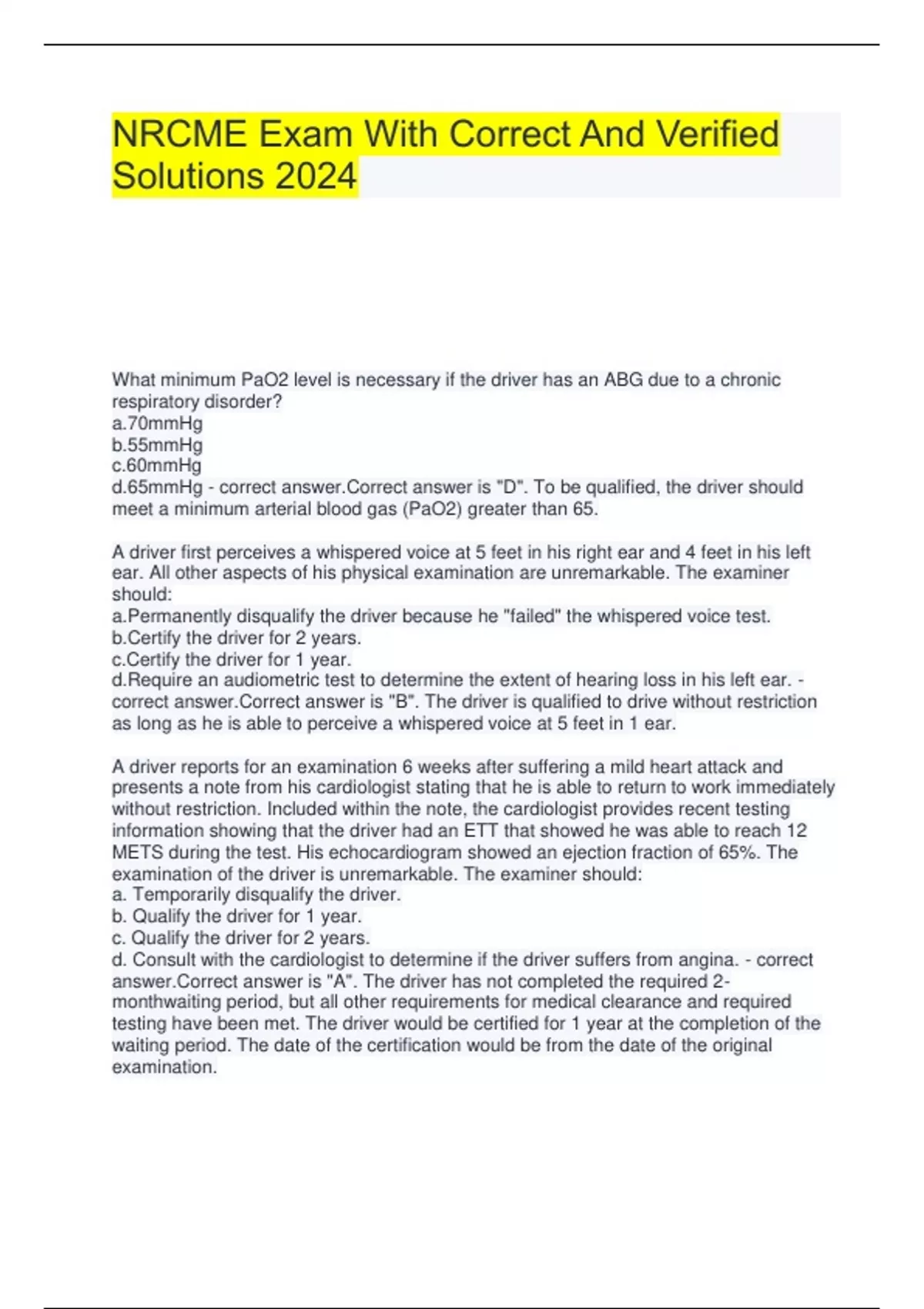 NRCME Exam With Correct And Verified Solutions 2024

What minimum PaO2 level is necessary if the driver has an ABG due to a chronic respiratory disorder?
a.70mmHg
b.55mmHg
c.60mmHg
d.65mmHg - correct answer.Correct answer is "D". To be qualified, the driver should meet a minimum arterial blood gas (PaO2) greater than 65.

A driver first perceives a whispered voice at 5 feet in his right ear and 4 feet in his left ear. All other aspects of his physical examination are unremarkable. The examiner should:
a.Permanently disqualify the driver because he "failed" the whispered voice test.
b.Certify the driver for 2 years.
c.Certify the driver for 1 year.
d.Require an audiometric test to determine the extent of hearing loss in his left ear. - correct answer.Correct answer is "B". The driver is qualified to drive without restriction as long as he is able to perceive a whispered voice at 5 feet in 1 ear.

A driver reports for an examination 6 weeks after suffering a mild heart attack and presents a note from his cardiologist stating that he is able to return to work immediately without restriction. Included within the note, the cardiologist provides recent testing information showing that the driver had an ETT that showed he was able to reach 12 METS during the test. His echocardiogram showed an ejection fraction of 65%. The examination of the driver is unremarkable. The examiner should:
a. Temporarily disqualify the driver.
b. Qualify the driver for 1 year.
c. Qualify the driver for 2 years.
d. Consult with the cardiologist to determine if the driver suffers from angina. - correct answer.Correct answer is "A". The driver has not completed the required 2-monthwaiting period, but all other requirements for medical clearance and required testing have been met. The driver would be certified for 1 year at the completion of the waiting period. The date of the certification would be from the date of the original examination.